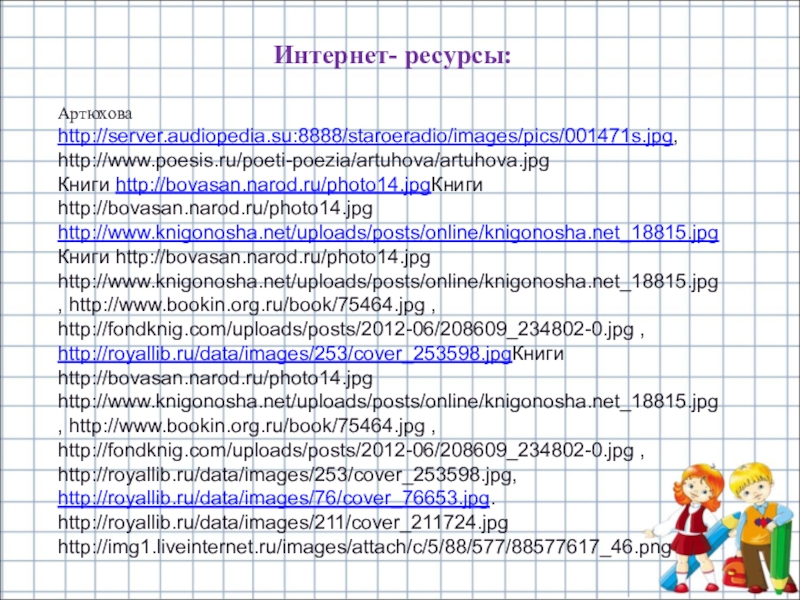 Интернет- ресурсы:

Артюхова http://server.audiopedia.su:8888/staroeradio/images/pics/001471s.jpg, http://www.poesis.ru/poeti-poezia/artuhova/artuhova.jpg Книги http://bovasan.narod.ru/photo14.jpgКниги http://bovasan.narod.ru/photo14.jpg http://www.knigonosha.net/uploads/posts/online/knigonosha.net_18815.jpg Книги http://bovasan.narod.ru/photo14.jpg http://www.knigonosha.net/uploads/posts/online/knigonosha.net_18815.jpg , http://www.bookin.org.ru/book/75464.jpg , http://fondknig.com/uploads/posts/2012-06/208609_234802-0.jpg , http://royallib.ru/data/images/253/cover_253598.jpgКниги http://bovasan.narod.ru/photo14.jpg http://www.knigonosha.net/uploads/posts/online/knigonosha.net_18815.jpg , http://www.bookin.org.ru/book/75464.jpg , http://fondknig.com/uploads/posts/2012-06/208609_234802-0.jpg , http://royallib.ru/data/images/253/cover_253598.jpg, http://royallib.ru/data/images/76/cover_76653.jpg. http://royallib.ru/data/images/211/cover_211724.jpg http://img1.liveinternet.ru/images/attach/c/5/88/577/88577617_46.png